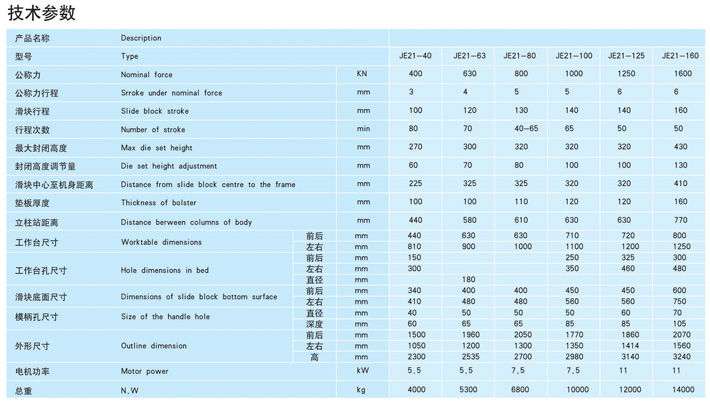 技术参数

| 产品名称 | Description | | | | | | | | |
|---|---|---|---|---|---|---|---|---|---|
| 型号 | Type | | | JE21-40 | JE21-63 | JE21-80 | JE21-100 | JE21-125 | JE21-160 |
| 公称力 | Nominal force | | KN | 400 | 630 | 800 | 1000 | 1250 | 1600 |
| 公称力行程 | Srroke under nominal force | | mm | 3 | 4 | 5 | 5 | 6 | 6 |
| 滑块行程 | Slide block stroke | | mm | 100 | 120 | 130 | 140 | 140 | 160 |
| 行程次数 | Number of stroke | | min | 80 | 70 | 40-65 | 65 | 50 | 50 |
| 最大封闭高度 | Max die set height | | mm | 270 | 300 | 320 | 320 | 320 | 430 |
| 封闭高度调节量 | Die set height adjustment | | mm | 60 | 70 | 80 | 100 | 100 | 130 |
| 滑块中心至机身距离 | Distance from slide block centre to the frame | | mm | 225 | 325 | 325 | 320 | 320 | 410 |
| 垫板厚度 | Thickness of bolster | | mm | 100 | 100 | 110 | 120 | 120 | 160 |
| 立柱站距离 | Distance berween columns of body | | mm | 440 | 580 | 610 | 630 | 630 | 770 |
| 工作台尺寸 | Worktable dimensions | 前后 | mm | 440 | 630 | 630 | 710 | 720 | 800 |
| | | 左右 | mm | 810 | 900 | 1000 | 1100 | 1200 | 1250 |
| 工作台孔尺寸 | Hole dimensions in bed | 前后 | mm | 150 | | | 250 | 325 | 300 |
| | | 左右 | mm | 300 | | | 350 | 460 | 480 |
| | | 直径 | mm | | 180 | | | | |
| 滑块底面尺寸 | Dimensions of slide block bottom surface | 前后 | mm | 340 | 400 | 400 | 450 | 450 | 600 |
| | | 左右 | mm | 410 | 480 | 480 | 560 | 560 | 750 |
| 模柄孔尺寸 | Size of the handle hole | 直径 | mm | 40 | 50 | 50 | 50 | 60 | 70 |
| | | 深度 | mm | 60 | 65 | 65 | 85 | 85 | 105 |
| 外形尺寸 | Outline dimension | 前后 | mm | 1500 | 1960 | 2050 | 1770 | 1860 | 2070 |
| | | 左右 | mm | 1050 | 1200 | 1300 | 1350 | 1414 | 1560 |
| | | 高 | mm | 2300 | 2535 | 2700 | 2980 | 3140 | 3240 |
| 电机功率 | Motor power | | kW | 5.5 | 5.5 | 7.5 | 7.5 | 11 | 11 |
| 总重 | N.W | | kg | 4000 | 5300 | 6800 | 10000 | 12000 | 14000 |